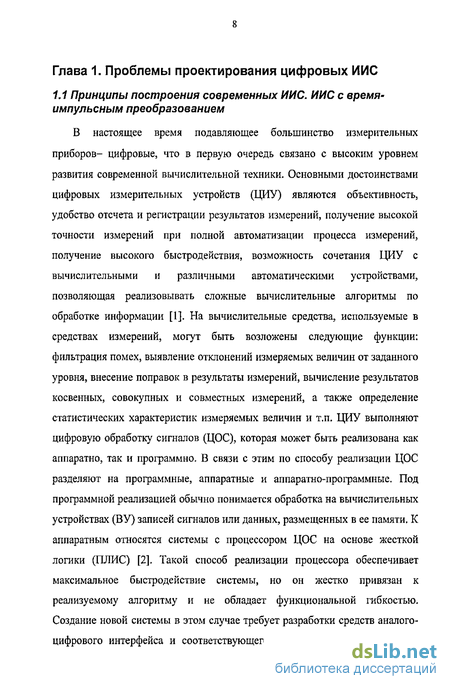 8

Глава 1. Проблемы проектирования цифровых ИИС

1.1 Принципы построения современных ИИС. ИИС с время-импульсным преобразованием

В настоящее время подавляющее большинство измерительных приборов– цифровые, что в первую очередь связано с высоким уровнем развития современной вычислительной техники. Основными достоинствами цифровых измерительных устройств (ЦИУ) являются объективность, удобство отсчета и регистрации результатов измерений, получение высокой точности измерений при полной автоматизации процесса измерений, получение высокого быстродействия, возможность сочетания ЦИУ с вычислительными и различными автоматическими устройствами, позволяющая реализовывать сложные вычислительные алгоритмы по обработке информации [1]. На вычислительные средства, используемые в средствах измерений, могут быть возложены следующие функции: фильтрация помех, выявление отклонений измеряемых величин от заданного уровня, внесение поправок в результаты измерений, вычисление результатов косвенных, совокупных и совместных измерений, а также определение статистических характеристик измеряемых величин и т.п. ЦИУ выполняют цифровую обработку сигналов (ЦОС), которая может быть реализована как аппаратно, так и программно. В связи с этим по способу реализации ЦОС разделяют на программные, аппаратные и аппаратно-программные. Под программной реализацией обычно понимается обработка на вычислительных устройствах (ВУ) записей сигналов или данных, размещенных в ее памяти. К аппаратным относятся системы с процессором ЦОС на основе жесткой логики (ПЛИС) [2]. Такой способ реализации процессора обеспечивает максимальное быстродействие системы, но он жестко привязан к реализуемому алгоритму и не обладает функциональной гибкостью. Создание новой системы в этом случае требует разработки средств аналого-цифрового интерфейса и соответствующег

dsLib.net
библиотека диссертаций